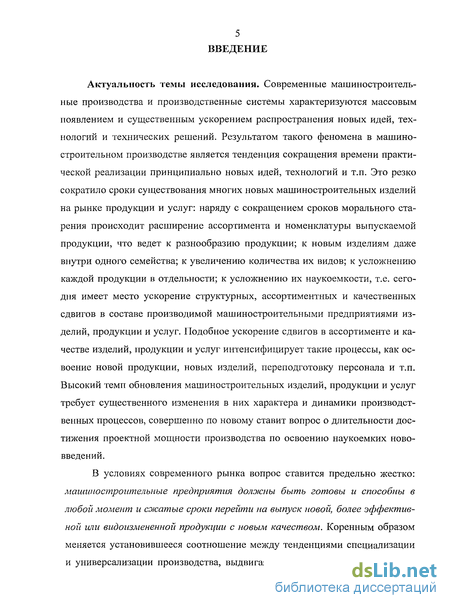 5

ВВЕДЕНИЕ

Актуальность темы исследования. Современные машиностроительные производства и производственные системы характеризуются массовым появлением и существенным ускорением распространения новых идей, технологий и технических решений. Результатом такого феномена в машиностроительном производстве является тенденция сокращения времени практической реализации принципиально новых идей, технологий и т.п. Это резко сократило сроки существования многих новых машиностроительных изделий на рынке продукции и услуг: наряду с сокращением сроков морального старения происходит расширение ассортимента и номенклатуры выпускаемой продукции, что ведет к разнообразию продукции; к новым изделиям даже внутри одного семейства; к увеличению количества их видов; к усложнению каждой продукции в отдельности; к усложнению их наукоемкости, т.е. сегодня имеет место ускорение структурных, ассортиментных и качественных сдвигов в составе производимой машиностроительными предприятиями изделий, продукции и услуг. Подобное ускорение сдвигов в ассортименте и качестве изделий, продукции и услуг интенсифицирует такие процессы, как освоение новой продукции, новых изделий, переподготовку персонала и т.п. Высокий темп обновления машиностроительных изделий, продукции и услуг требует существенного изменения в них характера и динамики производственных процессов, совершенно по новому ставит вопрос о длительности достижения проектной мощности производства по освоению наукоемких нововведений.

В условиях современного рынка вопрос ставится предельно жестко: машиностроительные предприятия должны быть готовы и способны в любой момент и сжатые сроки перейти на выпуск новой, более эффективной или видоизмененной продукции с новым качеством. Коренным образом меняется установившееся соотношение между тенденциями специализации и универсализации производства, выдвига

dsLib.net
библиотека диссертаций